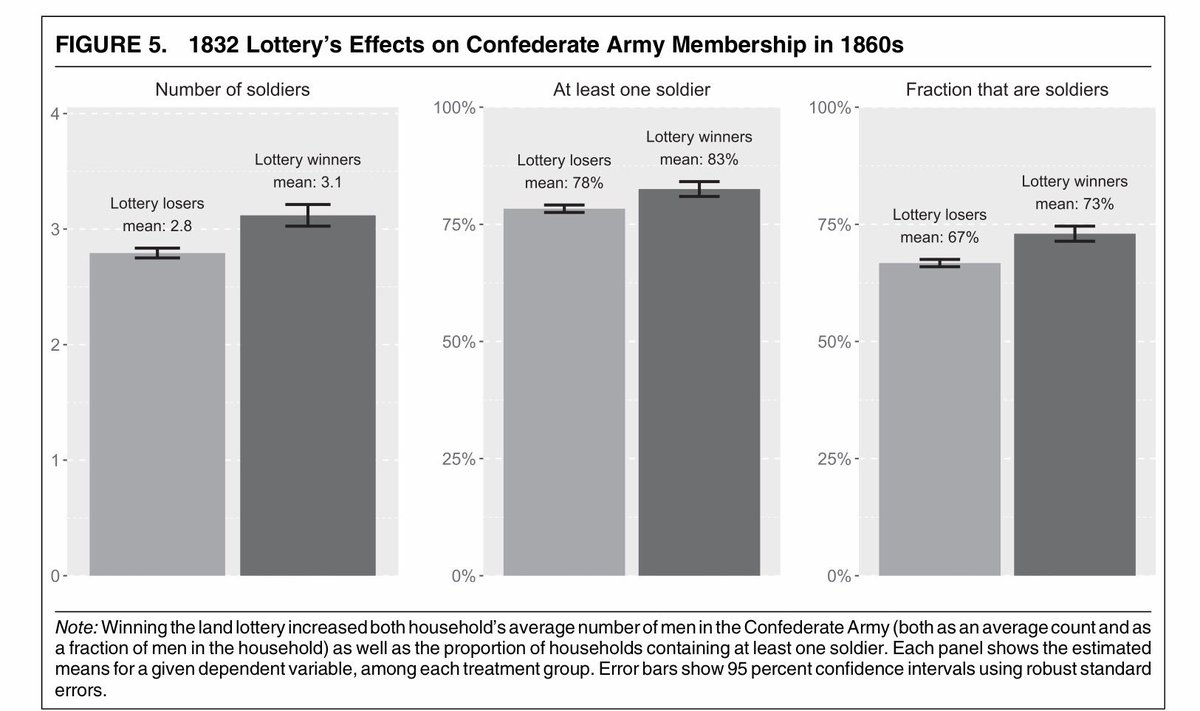 FIGURE 5. 1832 Lottery's Effects on Confederate Army Membership in 1860s

Number of soldiers

4
3
2
1
0

Lottery losers
mean: 2.8

Lottery winners
mean: 3.1

At least one soldier

100%
75%
50%
25%
0%

Lottery losers
mean: 78%

Lottery winners
mean: 83%

Fraction that are soldiers

100%
75%
50%
25%
0%

Lottery losers
mean: 67%

Lottery winners
mean: 73%

Note: Winning the land lottery increased both household's average number of men in the Confederate Army (both as an average count and as a fraction of men in the household) as well as the proportion of households containing at least one soldier. Each panel shows the estimated means for a given dependent variable, among each treatment group. Error bars show 95 percent confidence intervals using robust standard errors.